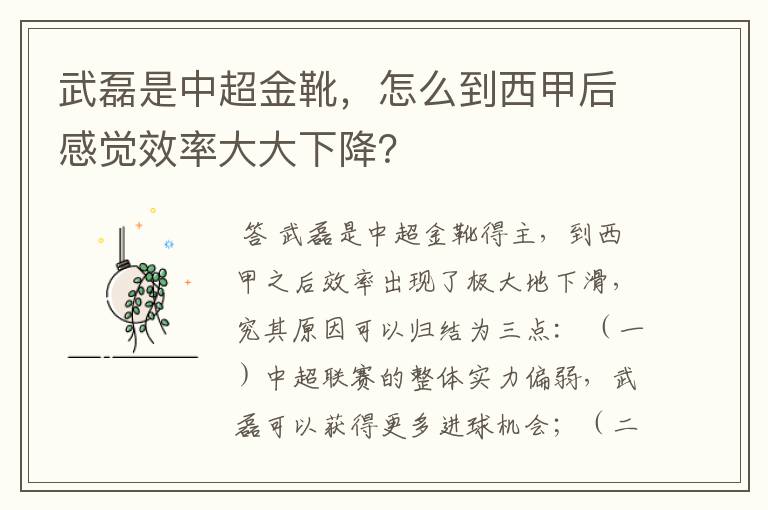 武磊是中超金靴，怎么到西甲后感觉效率大大下降?

答 武磊是中超金靴得主，到西甲之后效率出现了极大地下滑，究其原因可以归结为三点：（一）中超联赛的整体实力偏弱，武磊可以获得更多进球机会；（二